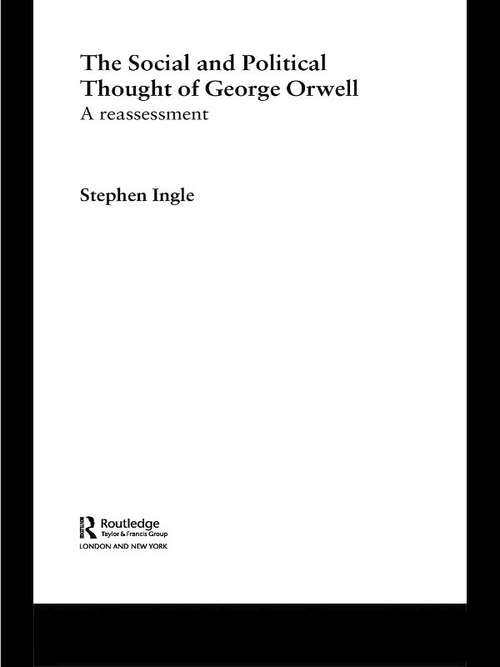 The Social and Political Thought of George Orwell
A reassessment

Stephen Ingle

Routledge
Taylor & Francis Group
LONDON AND NEW YORK